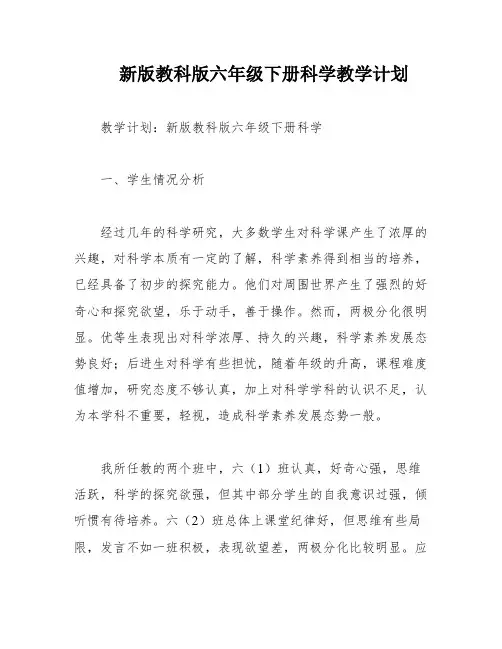 新版教科版六年级下册科学教学计划

教学计划：新版教科版六年级下册科学

一、学生情况分析

经过几年的科学研究，大多数学生对科学课产生了浓厚的兴趣，对科学本质有一定的了解，科学素养得到相当的培养，已经具备了初步的探究能力。他们对周围世界产生了强烈的好奇心和探究欲望，乐于动手，善于操作。然而，两极分化很明显。优等生表现出对科学浓厚、持久的兴趣，科学素养发展态势良好；后进生对科学有些担忧，随着年级的升高，课程难度值增加，研究态度不够认真，加上对科学学科的认识不足，认为本学科不重要，轻视，造成科学素养发展态势一般。

我所任教的两个班中，六（1）班认真，好奇心强，思维活跃，科学的探究欲强，但其中部分学生的自我意识过强，倾听惯有待培养。六（2）班总体上课堂纪律好，但思维有些局限，发言不如一班积极，表现欲望差，两极分化比较明显。应